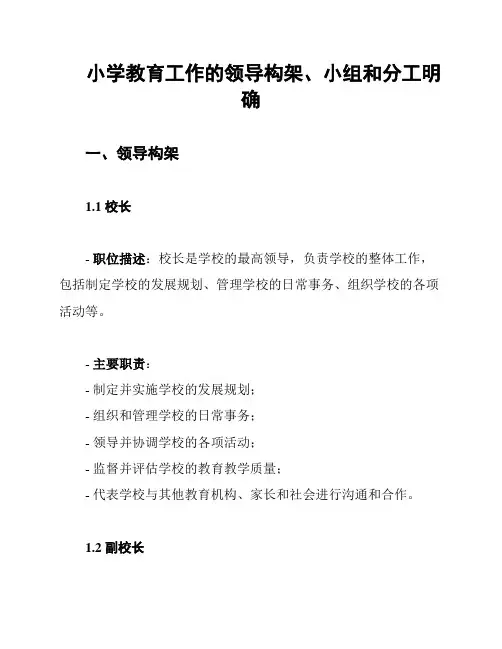 小学教育工作的领导构架、小组和分工明确

一、领导构架

1.1 校长

- 职位描述：校长是学校的最高领导，负责学校的整体工作，包括制定学校的发展规划、管理学校的日常事务、组织学校的各项活动等。

- 主要职责：
- 制定并实施学校的发展规划；
- 组织和管理学校的日常事务；
- 领导并协调学校的各项活动；
- 监督并评估学校的教育教学质量；
- 代表学校与其他教育机构、家长和社会进行沟通和合作。

1.2 副校长